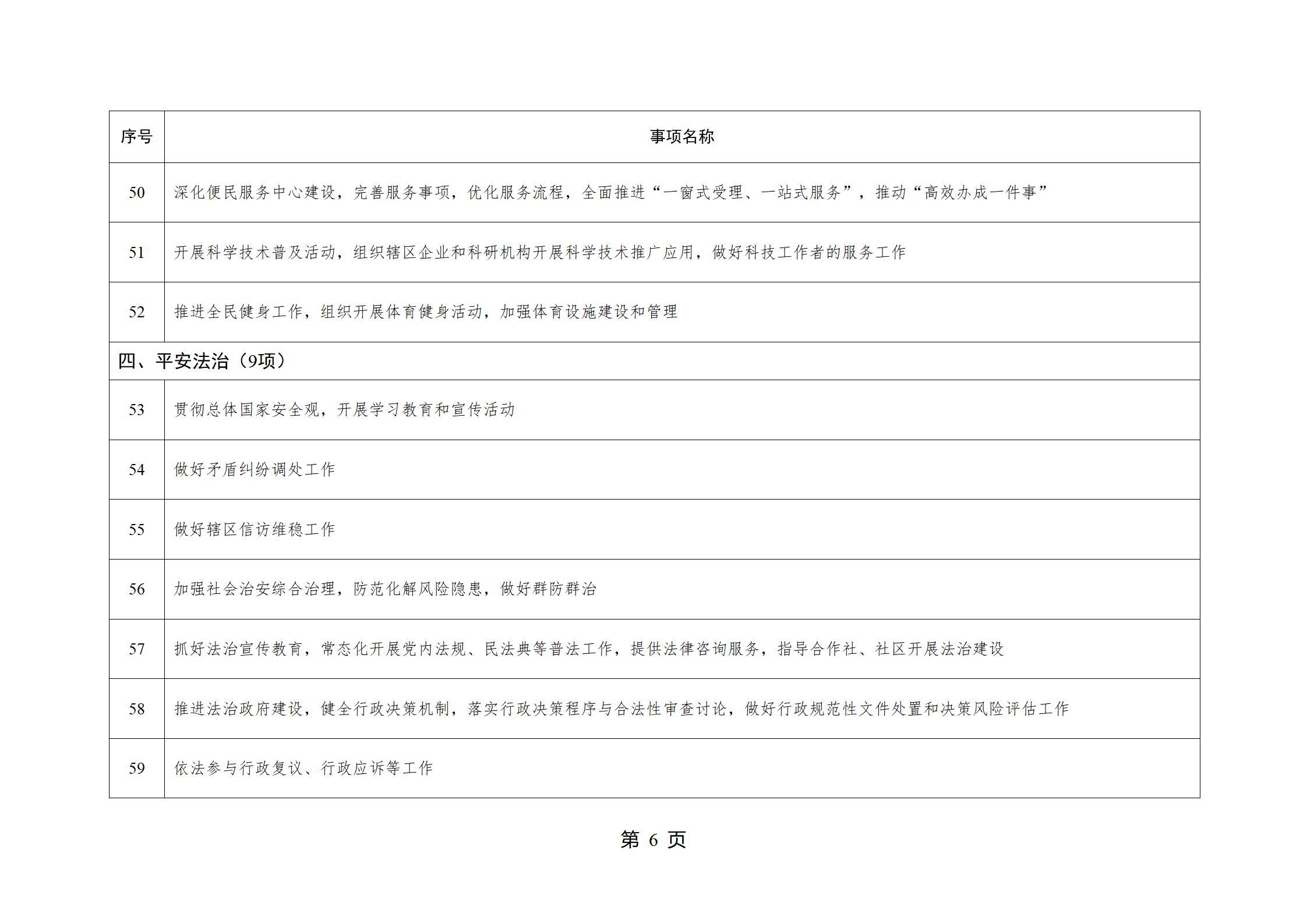 | 序号 | 事项名称 |
|---|---|
| 50 | 深化便民服务中心建设，完善服务事项，优化服务流程，全面推进“一窗式受理、一站式服务”，推动“高效办成一件事” |
| 51 | 开展科学技术普及活动，组织辖区企业和科研机构开展科学技术推广应用，做好科技工作者的服务工作 |
| 52 | 推进全民健身工作，组织开展体育健身活动，加强体育设施建设和管理 |
| 四、平安法治（9项） | |
| 53 | 贯彻总体国家安全观，开展学习教育和宣传活动 |
| 54 | 做好矛盾纠纷调处工作 |
| 55 | 做好辖区信访维稳工作 |
| 56 | 加强社会治安综合治理，防范化解风险隐患，做好群防群治 |
| 57 | 抓好法治宣传教育，常态化开展党内法规、民法典等普法工作，提供法律咨询服务，指导合作社、社区开展法治建设 |
| 58 | 推进法治政府建设，健全行政决策机制，落实行政决策程序与合法性审查讨论，做好行政规范性文件处置和决策风险评估工作 |
| 59 | 依法参与行政复议、行政应诉等工作 |

第 6 页